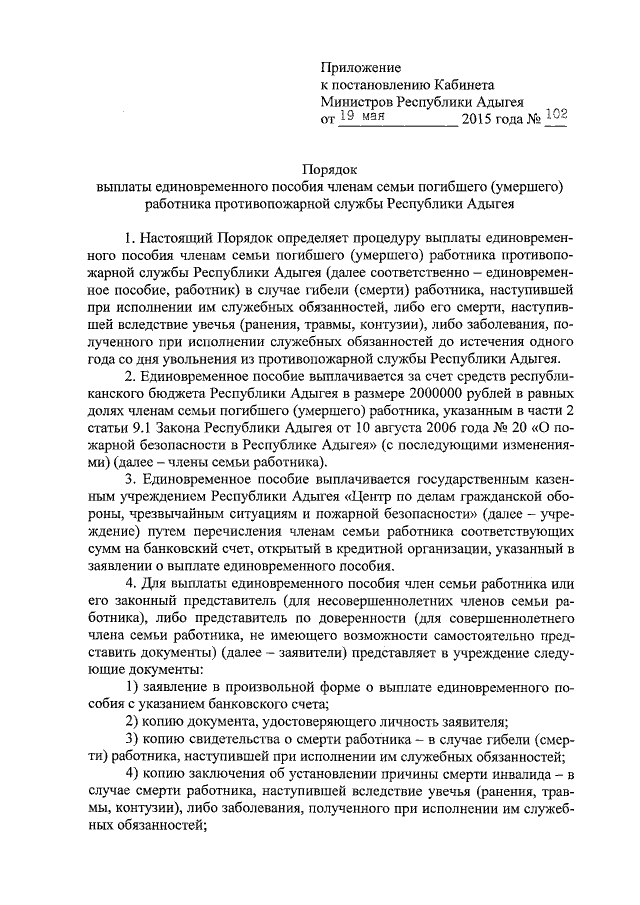 Приложение
к постановлению Кабинета
Министров Республики Адыгея
от 19 мая 2015 года № 102

Порядок
выплаты единовременного пособия членам семьи погибшего (умершего) работника противопожарной службы Республики Адыгея

1. Настоящий Порядок определяет процедуру выплаты единовременного пособия членам семьи погибшего (умершего) работника противопожарной службы Республики Адыгея (далее соответственно – единовременное пособие, работник) в случае гибели (смерти) работника, наступившей при исполнении им служебных обязанностей, либо его смерти, наступившей вследствие увечья (ранения, травмы, контузии), либо заболевания, полученного при исполнении служебных обязанностей до истечения одного года со дня увольнения из противопожарной службы Республики Адыгея.

2. Единовременное пособие выплачивается за счет средств республиканского бюджета Республики Адыгея в размере 2000000 рублей в равных долях членам семьи погибшего (умершего) работника, указанным в части 2 статьи 9.1 Закона Республики Адыгея от 10 августа 2006 года № 20 «О пожарной безопасности в Республике Адыгея» (с последующими изменениями) (далее – члены семьи работника).

3. Единовременное пособие выплачивается государственным казенным учреждением Республики Адыгея «Центр по делам гражданской обороны, чрезвычайным ситуациям и пожарной безопасности» (далее – учреждение) путем перечисления членам семьи работника соответствующих сумм на банковский счет, открытый в кредитной организации, указанный в заявлении о выплате единовременного пособия.

4. Для выплаты единовременного пособия член семьи работника или его законный представитель (для несовершеннолетних членов семьи работника), либо представитель по доверенности (для совершеннолетнего члена семьи работника, не имеющего возможности самостоятельно представить документы) (далее – заявители) представляет в учреждение следующие документы:

1) заявление в произвольной форме о выплате единовременного пособия с указанием банковского счета;

2) копию документа, удостоверяющего личность заявителя;

3) копию свидетельства о смерти работника – в случае гибели (смерти) работника, наступившей при исполнении им служебных обязанностей;

4) копию заключения об установлении причины смерти инвалида – в случае смерти работника, наступившей вследствие увечья (ранения, травмы, контузии), либо заболевания, полученного при исполнении им служебных обязанностей;